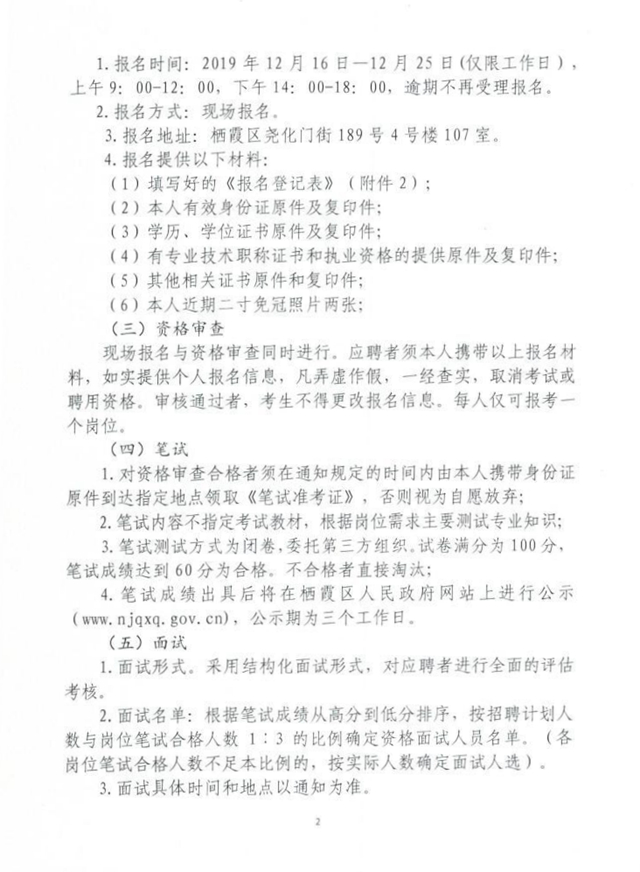 1. 报名时间：2019 年 12 月 16 日—12 月 25 日（仅限工作日），上午 9：00-12：00，下午 14：00-18：00，逾期不再受理报名。

2. 报名方式：现场报名。

3. 报名地址：栖霞区尧化门街 189 号 4 号楼 107 室。

4. 报名提供以下材料：

（1）填写好的《报名登记表》（附件 2）；

（2）本人有效身份证原件及复印件；

（3）学历、学位证书原件及复印件；

（4）有专业技术职称证书和执业资格的提供原件及复印件；

（5）其他相关证书原件和复印件；

（6）本人近期二寸免冠照片两张；

（三）资格审查

现场报名与资格审查同时进行。应聘者须本人携带以上报名材料，如实提供个人报名信息，凡弄虚作假，一经查实，取消考试或聘用资格。审核通过者，考生不得更改报名信息。每人仅可报考一个岗位。

（四）笔试

1. 对资格审查合格者须在通知规定的时间内由本人携带身份证原件到达指定地点领取《笔试准考证》，否则视为自愿放弃；

2. 笔试内容不指定考试教材，根据岗位需求主要测试专业知识；

3. 笔试测试方式为闭卷，委托第三方组织。试卷满分为 100 分，笔试成绩达到 60 分为合格。不合格者直接淘汰；

4. 笔试成绩出具后将在栖霞区人民政府网站上进行公示（www.njqxq.gov.cn），公示期为三个工作日。

（五）面试

1. 面试形式。采用结构化面试形式，对应聘者进行全面的评估考核。

2. 面试名单：根据笔试成绩从高分到低分排序，按招聘计划人数与岗位笔试合格人数 1：3 的比例确定资格面试人员名单。（各岗位笔试合格人数不足本比例的，按实际人数确定面试人选）。

3. 面试具体时间和地点以通知为准。

2